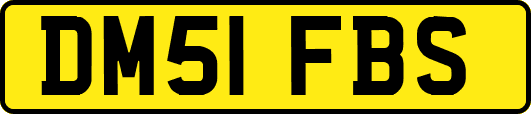 DM51 FBS